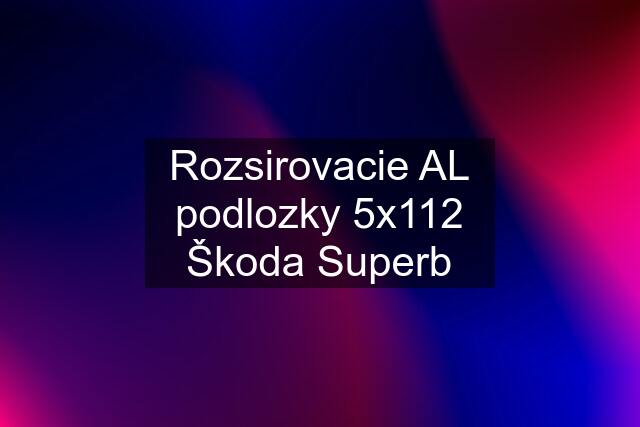 Rozsirovacie AL podlozky 5x112 Škoda Superb